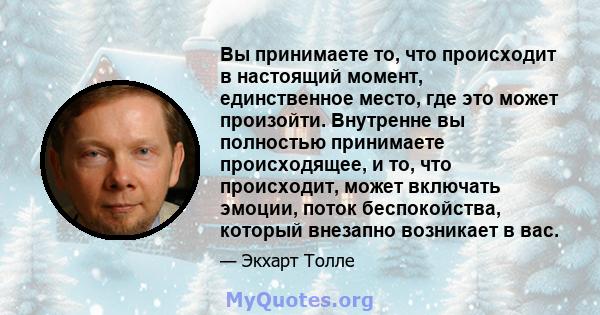 Вы принимаете то, что происходит в настоящий момент, единственное место, где это может произойти. Внутренне вы полностью принимаете происходящее, и то, что происходит, может включать эмоции, поток беспокойства, который внезапно возникает в вас.

— Экхарт Толле

MyQuotes.org